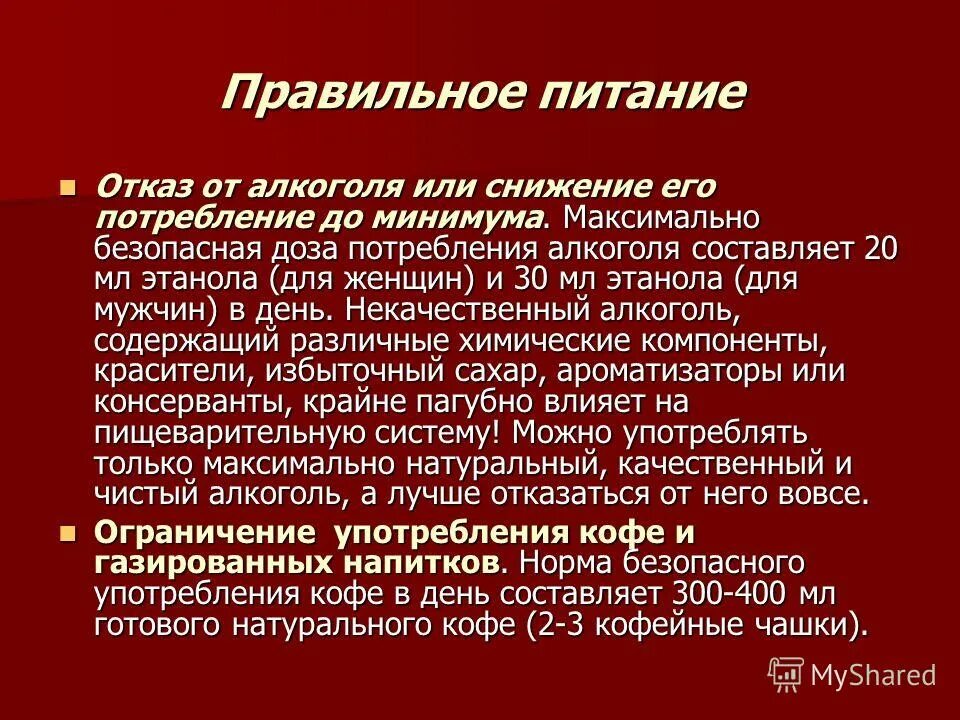 Правильное питание

Отказ от алкоголя или снижение его потребление до минимума. Максимально безопасная доза потребления алкоголя составляет 20 мл этанола (для женщин) и 30 мл этанола (для мужчин) в день. Некачественный алкоголь, содержащий различные химические компоненты, красители, избыточный сахар, ароматизаторы или консерванты, крайне пагубно влияет на пищеварительную систему! Можно употреблять только максимально натуральный, качественный и чистый алкоголь, а лучше отказаться от него вовсе.

Ограничение употребления кофе и газированных напитков. Норма безопасного употребления кофе в день составляет 300-400 мл готового натурального кофе (2-3 кофейные чашки).

MyShared